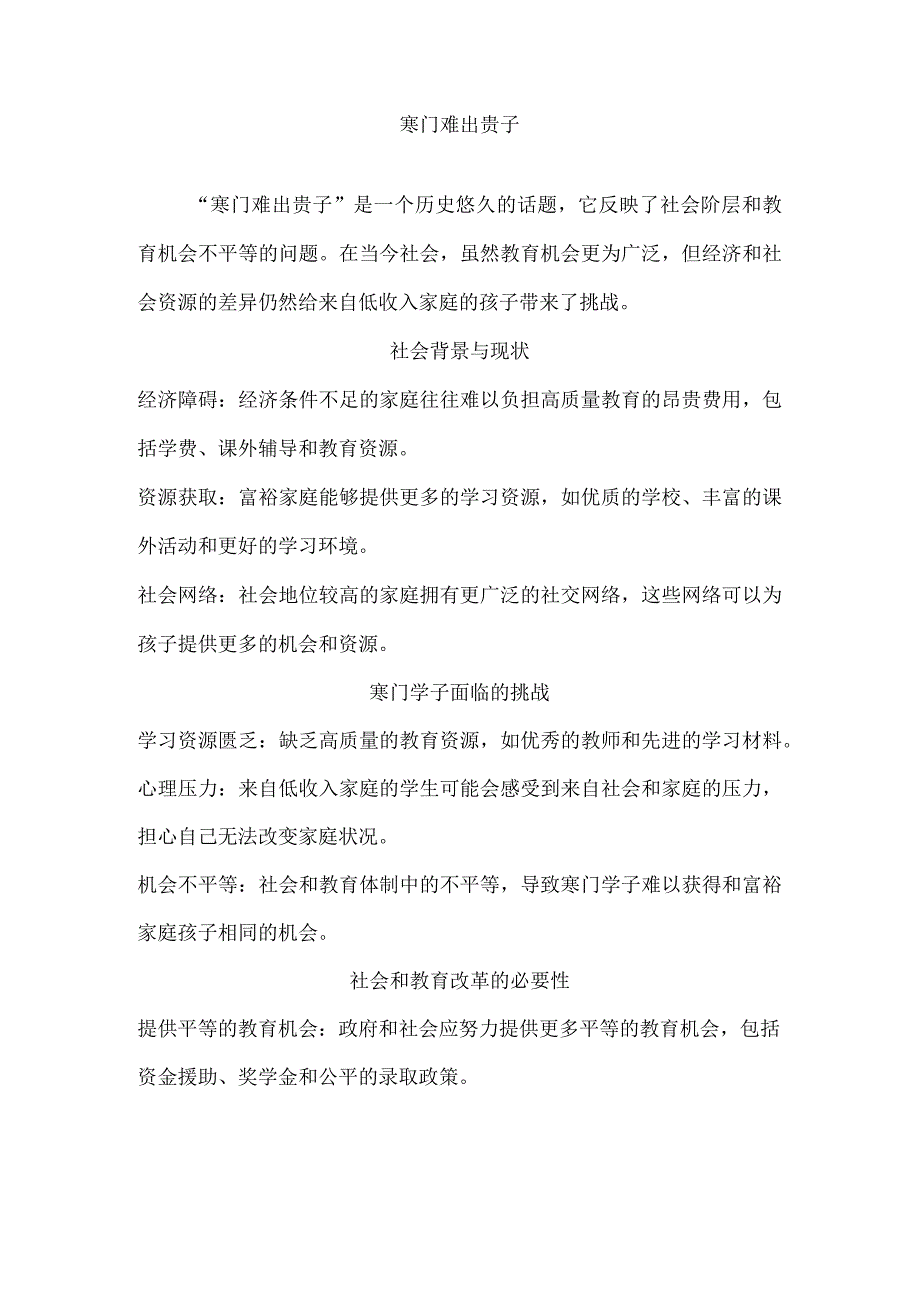 寒门难出贵子

“寒门难出贵子”是一个历史悠久的话题，它反映了社会阶层和教育机会不平等的问题。在当今社会，虽然教育机会更为广泛，但经济和社会资源的差异仍然给来自低收入家庭的孩子带来了挑战。

社会背景与现状

经济障碍：经济条件不足的家庭往往难以负担高质量教育的昂贵费用，包括学费、课外辅导和教育资源。

资源获取：富裕家庭能够提供更多的学习资源，如优质的学校、丰富的课外活动和更好的学习环境。

社会网络：社会地位较高的家庭拥有更广泛的社交网络，这些网络可以为孩子提供更多的机会和资源。

寒门学子面临的挑战

学习资源匮乏：缺乏高质量的教育资源，如优秀的教师和先进的学习材料。

心理压力：来自低收入家庭的学生可能会感受到来自社会和家庭的压力，担心自己无法改变家庭状况。

机会不平等：社会和教育体制中的不平等，导致寒门学子难以获得和富裕家庭孩子相同的机会。

社会和教育改革的必要性

提供平等的教育机会：政府和社会应努力提供更多平等的教育机会，包括资金援助、奖学金和公平的录取政策。